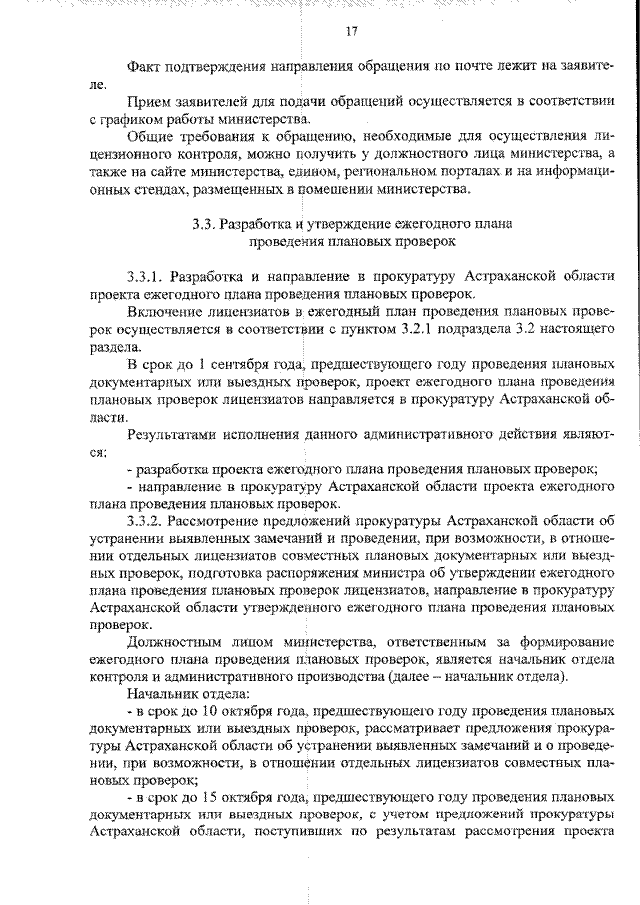 17

Факт подтверждения направления обращения по почте лежит на заявителе.

Прием заявителей для подачи обращений осуществляется в соответствии с графиком работы министерства.

Общие требования к обращению, необходимые для осуществления лицензионного контроля, можно получить у должностного лица министерства, а также на сайте министерства, едином, региональном порталах и на информационных стендах, размещенных в помещении министерства.

3.3. Разработка и утверждение ежегодного плана проведения плановых проверок

3.3.1. Разработка и направление в прокуратуру Астраханской области проекта ежегодного плана проведения плановых проверок.

Включение лицензиатов в ежегодный план проведения плановых проверок осуществляется в соответствии с пунктом 3.2.1 подраздела 3.2 настоящего раздела.

В срок до 1 сентября года, предшествующего году проведения плановых документарных или выездных проверок, проект ежегодного плана проведения плановых проверок лицензиатов направляется в прокуратуру Астраханской области.

Результатами исполнения данного административного действия являются:

- разработка проекта ежегодного плана проведения плановых проверок;

- направление в прокуратуру Астраханской области проекта ежегодного плана проведения плановых проверок.

3.3.2. Рассмотрение предложений прокуратуры Астраханской области об устранении выявленных замечаний и проведении, при возможности, в отношении отдельных лицензиатов совместных плановых документарных или выездных проверок, подготовка распоряжения министра об утверждении ежегодного плана проведения плановых проверок лицензиатов, направление в прокуратуру Астраханской области утвержденного ежегодного плана проведения плановых проверок.

Должностным лицом министерства, ответственным за формирование ежегодного плана проведения плановых проверок, является начальник отдела контроля и административного производства (далее – начальник отдела).

Начальник отдела:

- в срок до 10 октября года, предшествующего году проведения плановых документарных или выездных проверок, рассматривает предложения прокуратуры Астраханской области об устранении выявленных замечаний и о проведении, при возможности, в отношении отдельных лицензиатов совместных плановых проверок;

- в срок до 15 октября года, предшествующего году проведения плановых документарных или выездных проверок, с учетом предложений прокуратуры Астраханской области, поступивших по результатам рассмотрения проекта